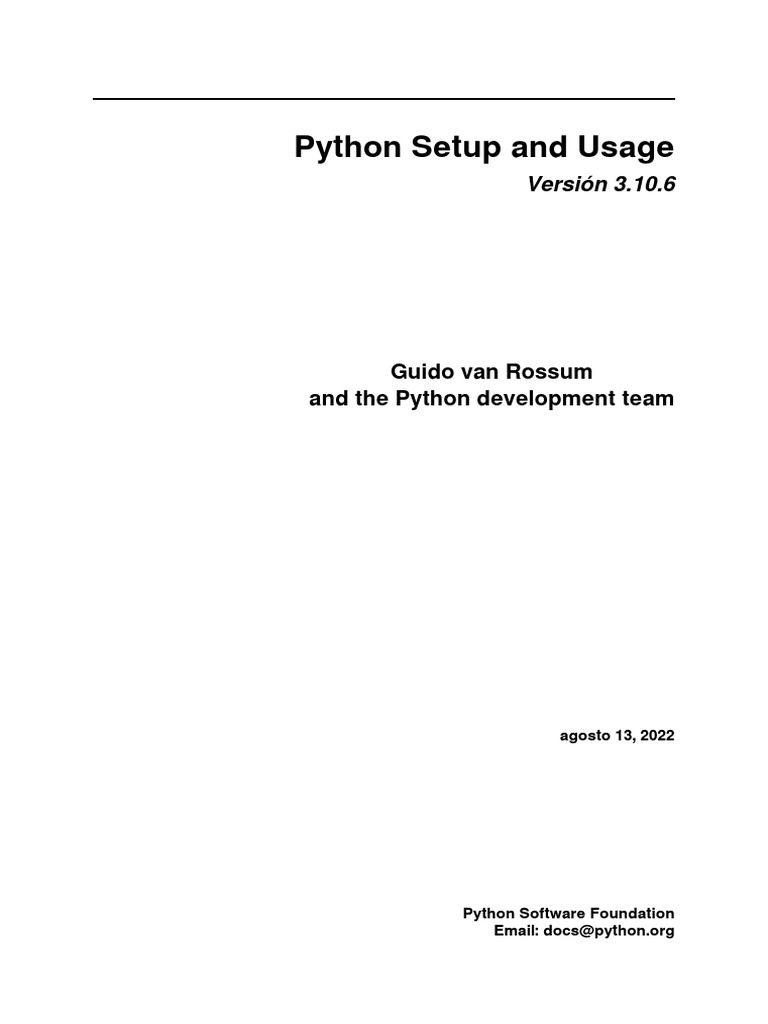 Python Setup and Usage

Versión 3.10.6

Guido van Rossum
and the Python development team

agosto 13, 2022

Python Software Foundation
Email: docs@python.org